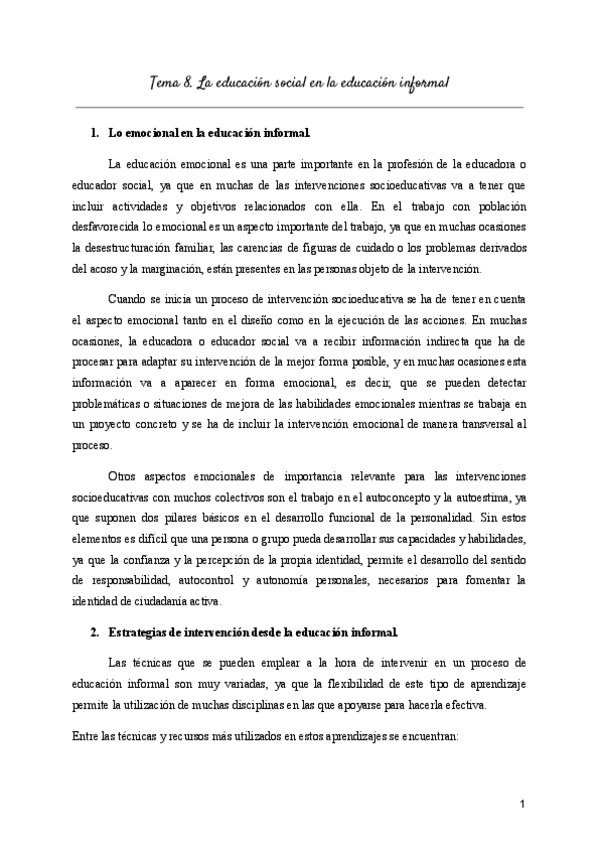 Tema 8. La educación social en la educación informal

1. Lo emocional en la educación informal.

La educación emocional es una parte importante en la profesión de la educadora o educador social, ya que en muchas de las intervenciones socioeducativas va a tener que incluir actividades y objetivos relacionados con ella. En el trabajo con población desfavorecida lo emocional es un aspecto importante del trabajo, ya que en muchas ocasiones la desestructuración familiar, las carencias de figuras de cuidado o los problemas derivados del acoso y la marginación, están presentes en las personas objeto de la intervención.

Cuando se inicia un proceso de intervención socioeducativa se ha de tener en cuenta el aspecto emocional tanto en el diseño como en la ejecución de las acciones. En muchas ocasiones, la educadora o educador social va a recibir información indirecta que ha de procesar para adaptar su intervención de la mejor forma posible, y en muchas ocasiones esta información va a aparecer en forma emocional, es decir, que se pueden detectar problemáticas o situaciones de mejora de las habilidades emocionales mientras se trabaja en un proyecto concreto y se ha de incluir la intervención emocional de manera transversal al proceso.

Otros aspectos emocionales de importancia relevante para las intervenciones socioeducativas con muchos colectivos son el trabajo en el autoconcepto y la autoestima, ya que suponen dos pilares básicos en el desarrollo funcional de la personalidad. Sin estos elementos es difícil que una persona o grupo pueda desarrollar sus capacidades y habilidades, ya que la confianza y la percepción de la propia identidad, permite el desarrollo del sentido de responsabilidad, autocontrol y autonomía personales, necesarios para fomentar la identidad de ciudadanía activa.

2. Estrategias de intervención desde la educación informal.

Las técnicas que se pueden emplear a la hora de intervenir en un proceso de educación informal son muy variadas, ya que la flexibilidad de este tipo de aprendizaje permite la utilización de muchas disciplinas en las que apoyarse para hacerla efectiva.

Entre las técnicas y recursos más utilizados en estos aprendizajes se encuentran:

1